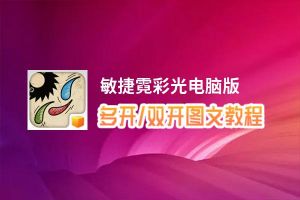 敏捷霓彩光电脑版
多开/双开图文教程